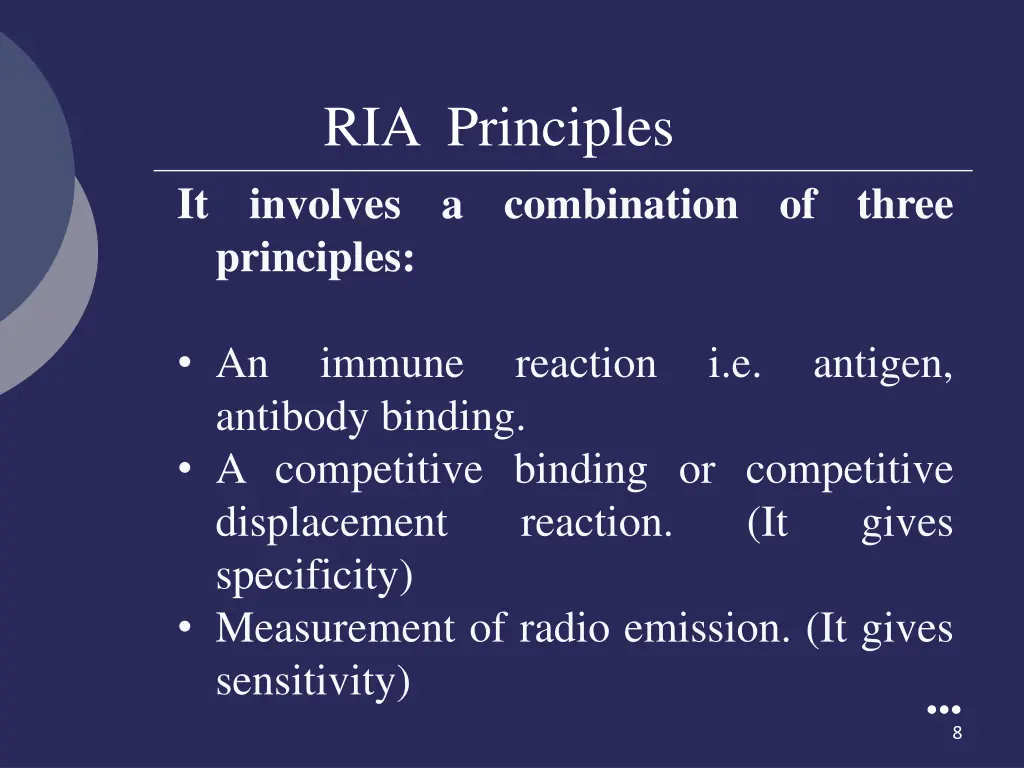 RIA Principles

It involves a combination of three principles:

• An immune reaction i.e. antigen, antibody binding.
• A competitive binding or competitive displacement reaction. (It gives specificity)
• Measurement of radio emission. (It gives sensitivity)

8